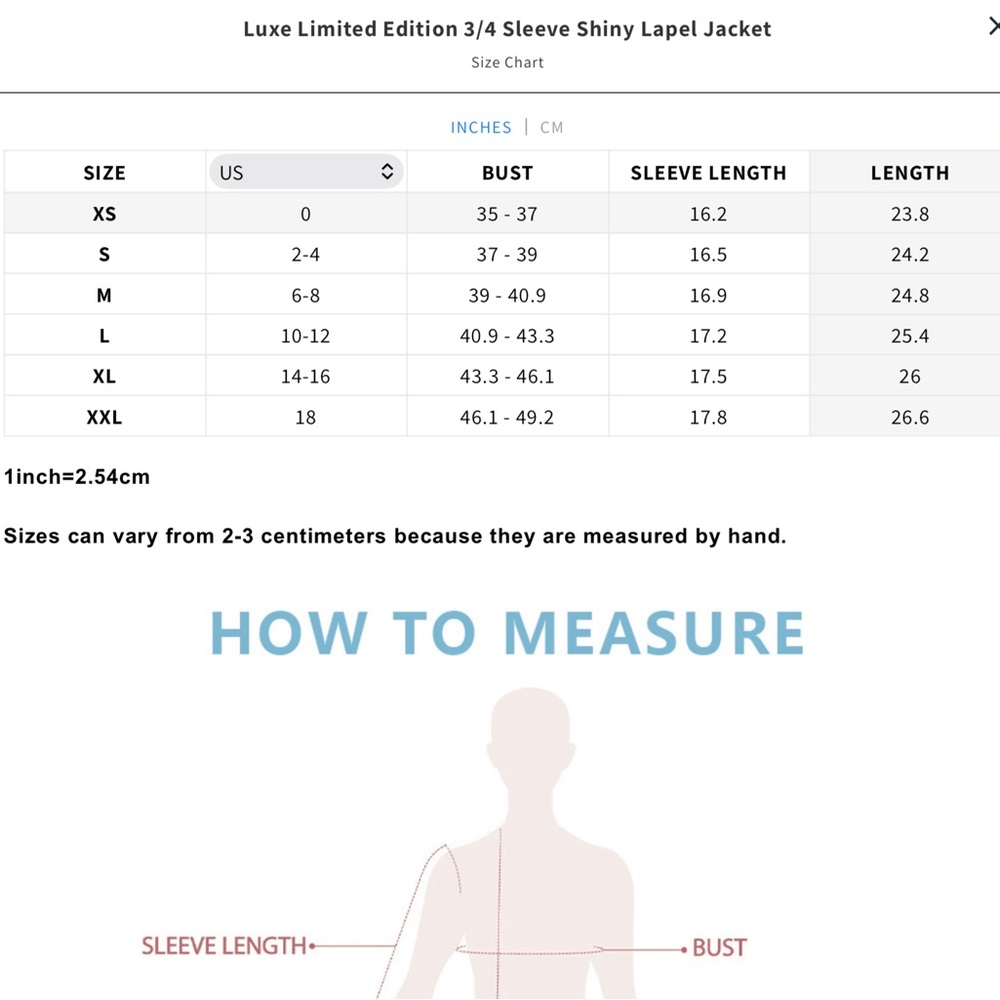 Luxe Limited Edition 3/4 Sleeve Shiny Lapel Jacket
Size Chart

INCHES | CM

| SIZE | US | BUST | SLEEVE LENGTH | LENGTH |
|---|---|---|---|---|
| XS | 0 | 35 - 37 | 16.2 | 23.8 |
| S | 2-4 | 37 - 39 | 16.5 | 24.2 |
| M | 6-8 | 39 - 40.9 | 16.9 | 24.8 |
| L | 10-12 | 40.9 - 43.3 | 17.2 | 25.4 |
| XL | 14-16 | 43.3 - 46.1 | 17.5 | 26 |
| XXL | 18 | 46.1 - 49.2 | 17.8 | 26.6 |

1inch=2.54cm

Sizes can vary from 2-3 centimeters because they are measured by hand.

HOW TO MEASURE

SLEEVE LENGTH

BUST